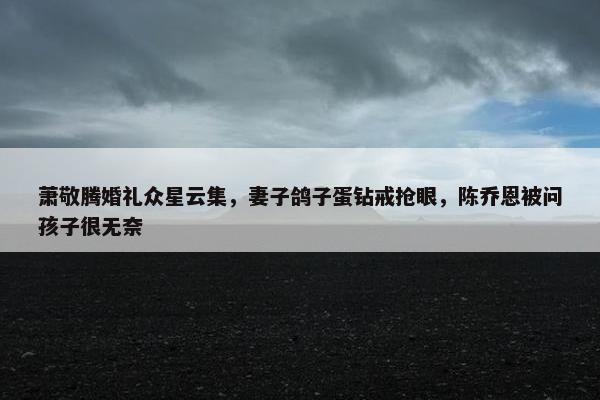 萧敬腾婚礼众星云集，妻子鸽子蛋钻戒抢眼，陈乔恩被问孩子很无奈